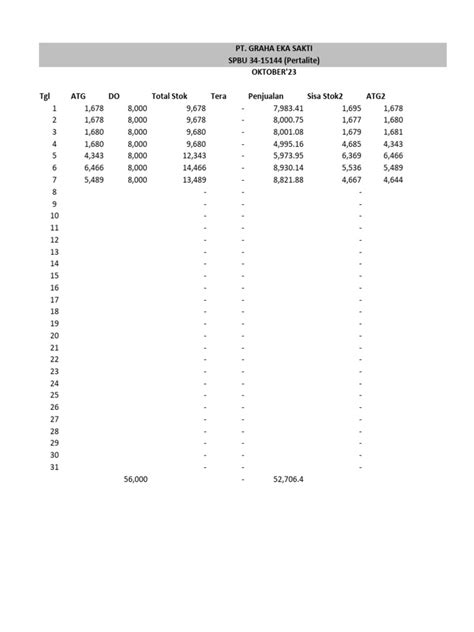 PT. GRAHA EKA SAKTI
SPBU 34-15144 (Pertalite)
OKTOBER'23

| Tgl | ATG | DO | Total Stok | Tera | Penjualan | Sisa Stok2 | ATG2 |
|---|---|---|---|---|---|---|---|
| 1 | 1,678 | 8,000 | 9,678 | - | 7,983.41 | 1,695 | 1,678 |
| 2 | 1,678 | 8,000 | 9,678 | - | 8,000.75 | 1,677 | 1,680 |
| 3 | 1,680 | 8,000 | 9,680 | - | 8,001.08 | 1,679 | 1,681 |
| 4 | 1,680 | 8,000 | 9,680 | - | 4,995.16 | 4,685 | 4,343 |
| 5 | 4,343 | 8,000 | 12,343 | - | 5,973.95 | 6,369 | 6,466 |
| 6 | 6,466 | 8,000 | 14,466 | - | 8,930.14 | 5,536 | 5,489 |
| 7 | 5,489 | 8,000 | 13,489 | - | 8,821.88 | 4,667 | 4,644 |
| 8 | | | - | - | | - | |
| 9 | | | - | - | | - | |
| 10 | | | - | - | | - | |
| 11 | | | - | - | | - | |
| 12 | | | - | - | | - | |
| 13 | | | - | - | | - | |
| 14 | | | - | - | | - | |
| 15 | | | - | - | | - | |
| 16 | | | - | - | | - | |
| 17 | | | - | - | | - | |
| 18 | | | - | - | | - | |
| 19 | | | - | - | | - | |
| 20 | | | - | - | | - | |
| 21 | | | - | - | | - | |
| 22 | | | - | - | | - | |
| 23 | | | - | - | | - | |
| 24 | | | - | - | | - | |
| 25 | | | - | - | | - | |
| 26 | | | - | - | | - | |
| 27 | | | - | - | | - | |
| 28 | | | - | - | | - | |
| 29 | | | - | - | | - | |
| 30 | | | - | - | | - | |
| 31 | | | - | - | | - | |
| | | 56,000 | | - | 52,706.4 | | |